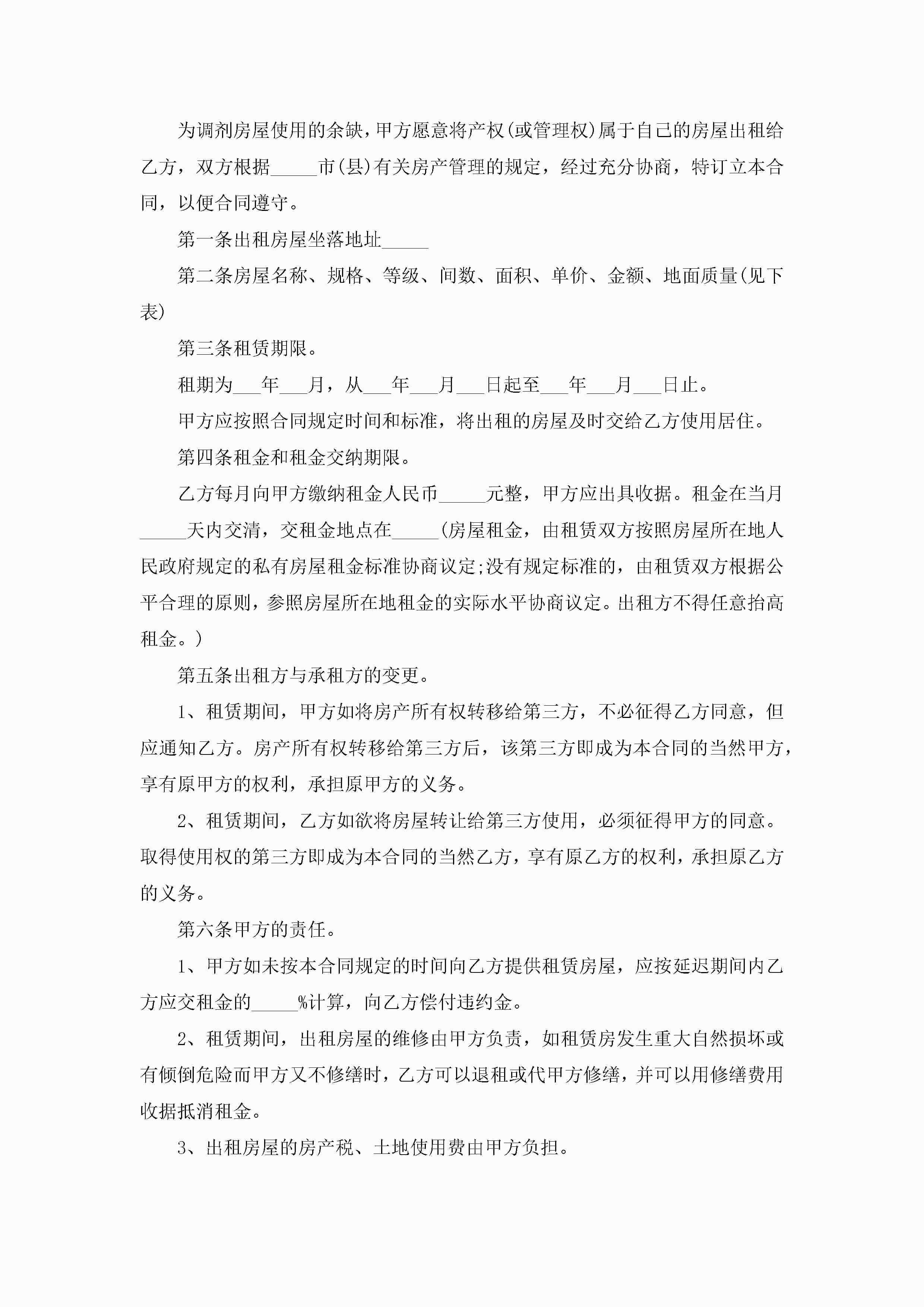 为调剂房屋使用的余缺，甲方愿意将产权(或管理权)属于自己的房屋出租给乙方，双方根据_____市(县)有关房产管理的规定，经过充分协商，特订立本合同，以便合同遵守。

第一条出租房屋坐落地址_____

第二条房屋名称、规格、等级、间数、面积、单价、金额、地面质量(见下表)

第三条租赁期限。

租期为___年___月，从___年___月___日起至___年___月___日止。

甲方应按照合同规定时间和标准，将出租的房屋及时交给乙方使用居住。

第四条租金和租金交纳期限。

乙方每月向甲方缴纳租金人民币_____元整，甲方应出具收据。租金在当月_____天内交清，交租金地点在_____(房屋租金，由租赁双方按照房屋所在地人民政府规定的私有房屋租金标准协商议定;没有规定标准的，由租赁双方根据公平合理的原则，参照房屋所在地租金的实际水平协商议定。出租方不得任意抬高租金。)

第五条出租方与承租方的变更。

1、租赁期间，甲方如将房产所有权转移给第三方，不必征得乙方同意，但应通知乙方。房产所有权转移给第三方后，该第三方即成为本合同的当然甲方，享有原甲方的权利，承担原甲方的义务。

2、租赁期间，乙方如欲将房屋转让给第三方使用，必须征得甲方的同意。取得使用权的第三方即成为本合同的当然乙方，享有原乙方的权利，承担原乙方的义务。

第六条甲方的责任。

1、甲方如未按本合同规定的时间向乙方提供租赁房屋，应按延迟期间内乙方应交租金的_____%计算，向乙方偿付违约金。

2、租赁期间，出租房屋的维修由甲方负责，如租赁房发生重大自然损坏或有倾倒危险而甲方又不修缮时，乙方可以退租或代甲方修缮，并可以用修缮费用收据抵消租金。

3、出租房屋的房产税、土地使用费由甲方负担。